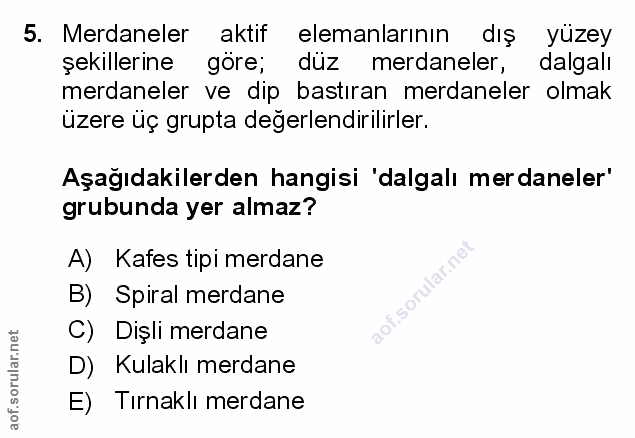 5. Merdaneler aktif elemanlarının dış yüzey şekillerine göre; düz merdaneler, dalgalı merdaneler ve dip bastıran merdaneler olmak üzere üç grupta değerlendirilirler.

Aşağıdakilerden hangisi 'dalgalı merdaneler' grubunda yer almaz?

A) Kafes tipi merdane
B) Spiral merdane
C) Dişli merdane
D) Kulaklı merdane
E) Tırnaklı merdane

aof.sorular.net